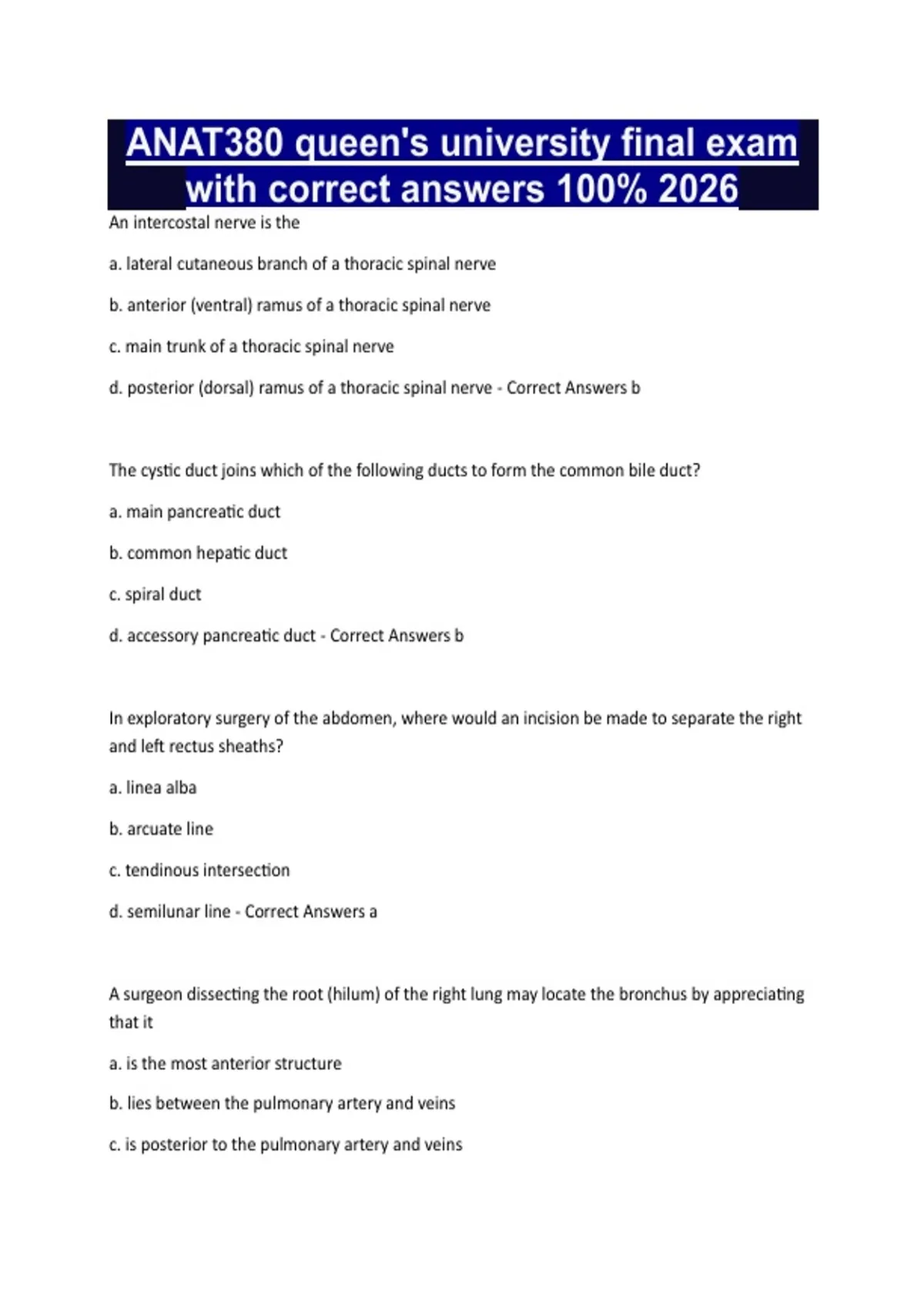 ANAT380 queen's university final exam with correct answers 100% 2026

An intercostal nerve is the

a. lateral cutaneous branch of a thoracic spinal nerve

b. anterior (ventral) ramus of a thoracic spinal nerve

c. main trunk of a thoracic spinal nerve

d. posterior (dorsal) ramus of a thoracic spinal nerve - Correct Answers b

The cystic duct joins which of the following ducts to form the common bile duct?

a. main pancreatic duct

b. common hepatic duct

c. spiral duct

d. accessory pancreatic duct - Correct Answers b

In exploratory surgery of the abdomen, where would an incision be made to separate the right and left rectus sheaths?

a. linea alba

b. arcuate line

c. tendinous intersection

d. semilunar line - Correct Answers a

A surgeon dissecting the root (hilum) of the right lung may locate the bronchus by appreciating that it

a. is the most anterior structure

b. lies between the pulmonary artery and veins

c. is posterior to the pulmonary artery and veins